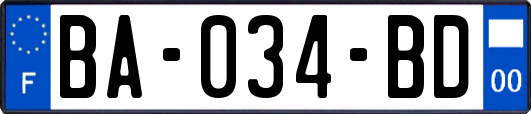 F
BA-034-BD
00